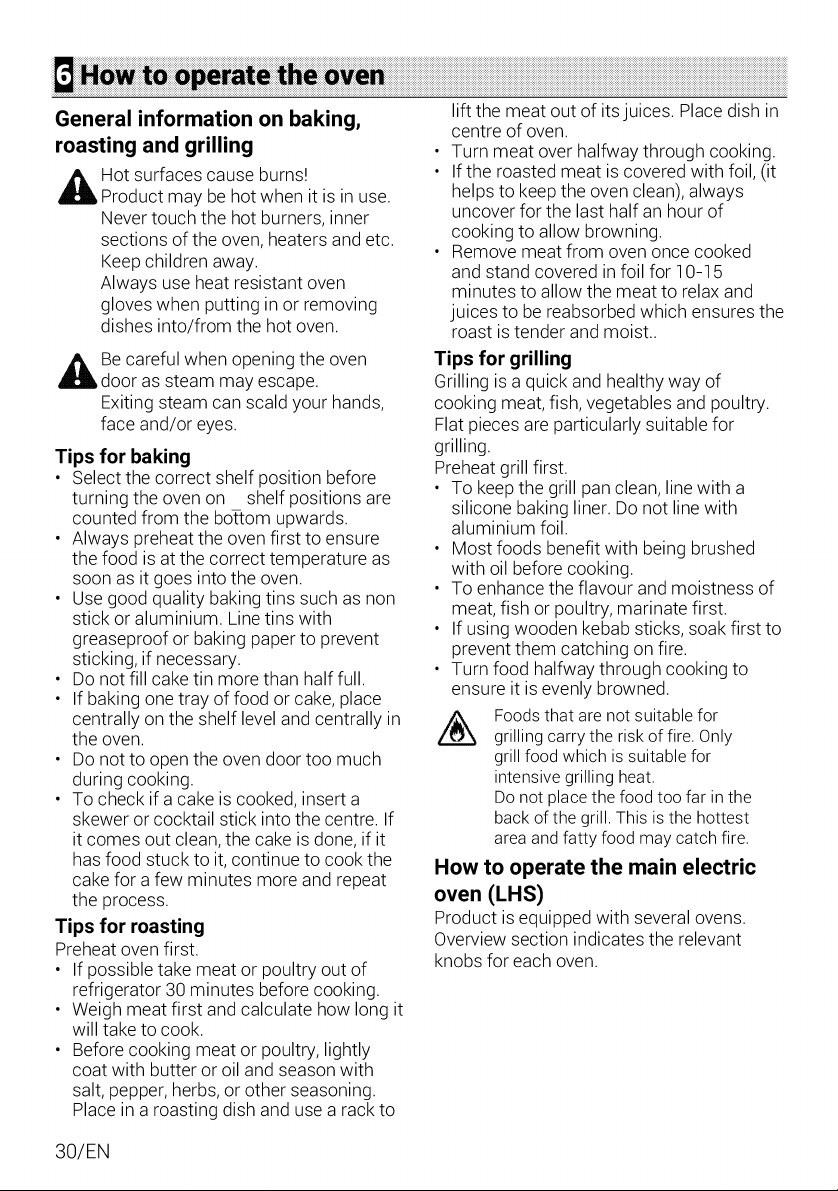 6 How to operate the oven

General information on baking, roasting and grilling

Hot surfaces cause burns! Product may be hot when it is in use. Never touch the hot burners, inner sections of the oven, heaters and etc. Keep children away. Always use heat resistant oven gloves when putting in or removing dishes into/from the hot oven.

Be careful when opening the oven door as steam may escape. Exiting steam can scald your hands, face and/or eyes.

Tips for baking
• Select the correct shelf position before turning the oven on _ shelf positions are counted from the bottom upwards.
• Always preheat the oven first to ensure the food is at the correct temperature as soon as it goes into the oven.
• Use good quality baking tins such as non stick or aluminium. Line tins with greaseproof or baking paper to prevent sticking, if necessary.
• Do not fill cake tin more than half full.
• If baking one tray of food or cake, place centrally on the shelf level and centrally in the oven.
• Do not to open the oven door too much during cooking.
• To check if a cake is cooked, insert a skewer or cocktail stick into the centre. If it comes out clean, the cake is done, if it has food stuck to it, continue to cook the cake for a few minutes more and repeat the process.

Tips for roasting
Preheat oven first.
• If possible take meat or poultry out of refrigerator 30 minutes before cooking.
• Weigh meat first and calculate how long it will take to cook.
• Before cooking meat or poultry, lightly coat with butter or oil and season with salt, pepper, herbs, or other seasoning. Place in a roasting dish and use a rack to lift the meat out of its juices. Place dish in centre of oven.
• Turn meat over halfway through cooking.
• If the roasted meat is covered with foil, (it helps to keep the oven clean), always uncover for the last half an hour of cooking to allow browning.
• Remove meat from oven once cooked and stand covered in foil for 10-15 minutes to allow the meat to relax and juices to be reabsorbed which ensures the roast is tender and moist..

Tips for grilling
Grilling is a quick and healthy way of cooking meat, fish, vegetables and poultry. Flat pieces are particularly suitable for grilling.
Preheat grill first.
• To keep the grill pan clean, line with a silicone baking liner. Do not line with aluminium foil.
• Most foods benefit with being brushed with oil before cooking.
• To enhance the flavour and moistness of meat, fish or poultry, marinate first.
• If using wooden kebab sticks, soak first to prevent them catching on fire.
• Turn food halfway through cooking to ensure it is evenly browned.

Foods that are not suitable for grilling carry the risk of fire. Only grill food which is suitable for intensive grilling heat.
Do not place the food too far in the back of the grill. This is the hottest area and fatty food may catch fire.

How to operate the main electric oven (LHS)
Product is equipped with several ovens. Overview section indicates the relevant knobs for each oven.

30/EN